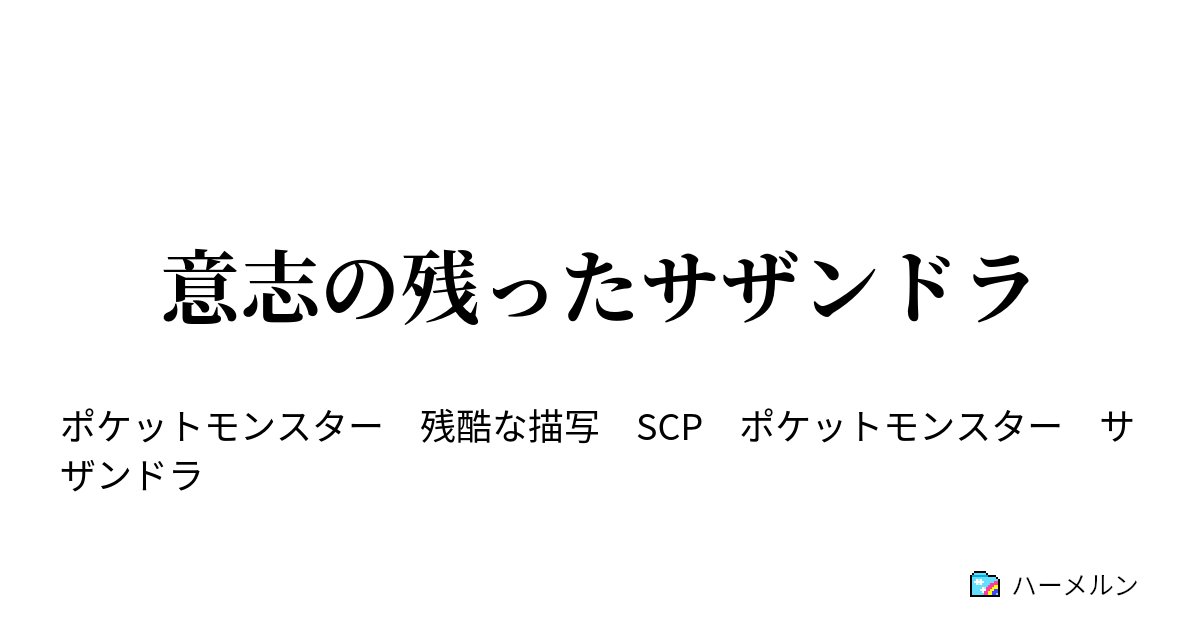 意志の残ったサザンドラ

ポケットモンスター　残酷な描写　SCP　ポケットモンスター　サザンドラ

ハーメルン